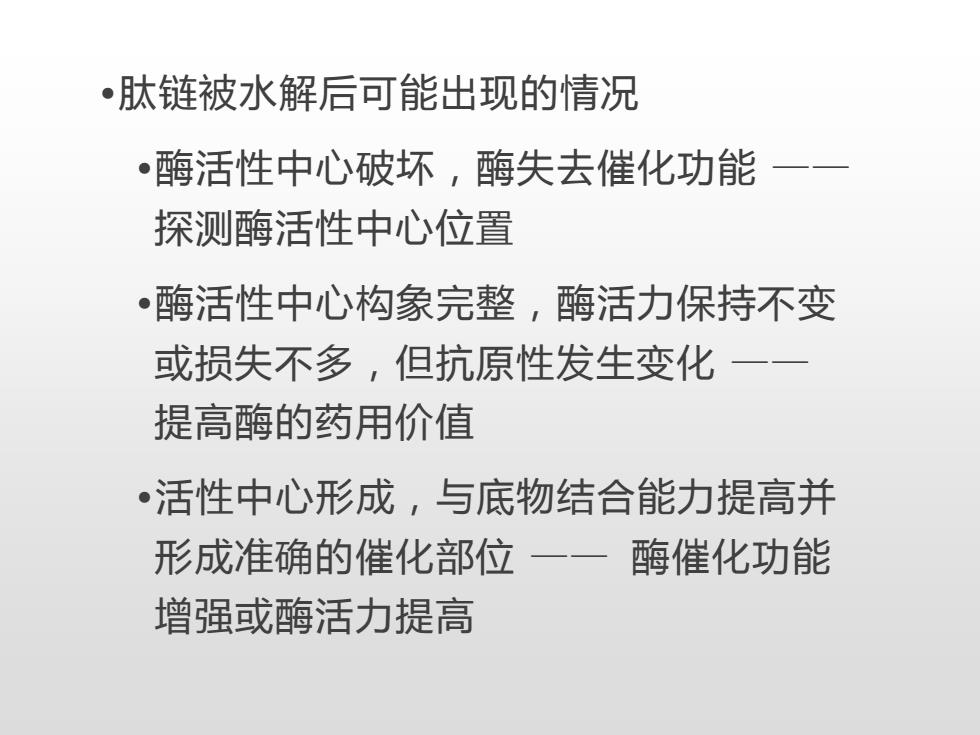 •肽链被水解后可能出现的情况

•酶活性中心破坏，酶失去催化功能 —— 探测酶活性中心位置

•酶活性中心构象完整，酶活力保持不变或损失不多，但抗原性发生变化 —— 提高酶的药用价值

•活性中心形成，与底物结合能力提高并形成准确的催化部位 —— 酶催化功能增强或酶活力提高